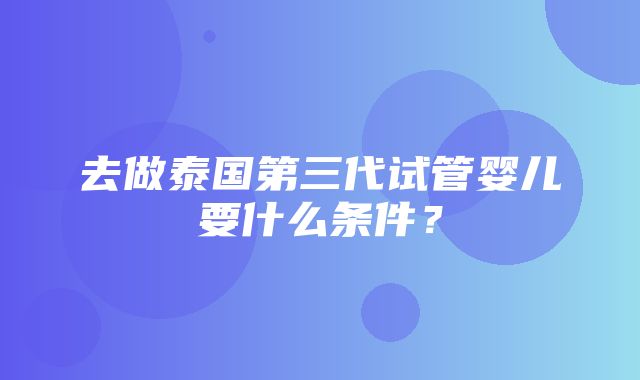 去做泰国第三代试管婴儿要什么条件？